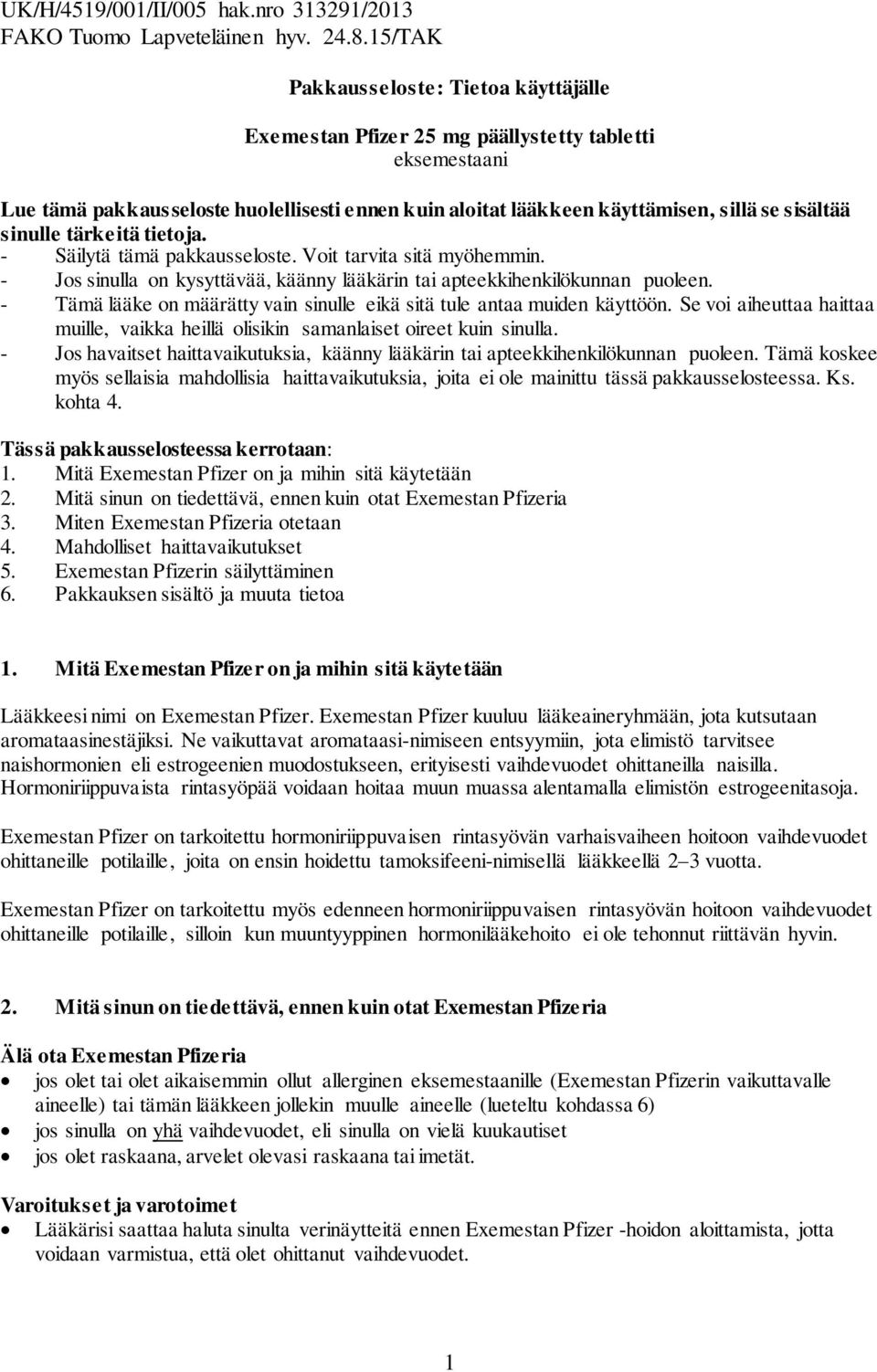 UK/H/4519/001/II/005 hak.nro 313291/2013
FAKO Tuomo Lapveteläinen hyv. 24.8.15/TAK

Pakkausseloste: Tietoa käyttäjälle

Exemestan Pfizer 25 mg päällystetty tabletti
eksemestaani

Lue tämä pakkausseloste huolellisesti ennen kuin aloitat lääkkeen käyttämisen, sillä se sisältää sinulle tärkeitä tietoja.
- Säilytä tämä pakkausseloste. Voit tarvita sitä myöhemmin.
- Jos sinulla on kysyttävää, käänny lääkärin tai apteekkihenkilökunnan puoleen.
- Tämä lääke on määrätty vain sinulle eikä sitä tule antaa muiden käyttöön. Se voi aiheuttaa haittaa muille, vaikka heillä olisikin samanlaiset oireet kuin sinulla.
- Jos havaitset haittavaikutuksia, käänny lääkärin tai apteekkihenkilökunnan puoleen. Tämä koskee myös sellaisia mahdollisia haittavaikutuksia, joita ei ole mainittu tässä pakkausselosteessa. Ks. kohta 4.

Tässä pakkausselosteessa kerrotaan:
1. Mitä Exemestan Pfizer on ja mihin sitä käytetään
2. Mitä sinun on tiedettävä, ennen kuin otat Exemestan Pfizeria
3. Miten Exemestan Pfizeria otetaan
4. Mahdolliset haittavaikutukset
5. Exemestan Pfizerin säilyttäminen
6. Pakkauksen sisältö ja muuta tietoa

1. Mitä Exemestan Pfizer on ja mihin sitä käytetään

Lääkkeesi nimi on Exemestan Pfizer. Exemestan Pfizer kuuluu lääkeaineryhmään, jota kutsutaan aromataasinestäjiksi. Ne vaikuttavat aromataasi-nimiseen entsyymiin, jota elimistö tarvitsee naishormonien eli estrogeenien muodostukseen, erityisesti vaihdevuodet ohittaneilla naisilla. Hormoniriippuvaista rintasyöpää voidaan hoitaa muun muassa alentamalla elimistön estrogeenitasoja.

Exemestan Pfizer on tarkoitettu hormoniriippuvaisen rintasyövän varhaisvaiheen hoitoon vaihdevuodet ohittaneille potilaille, joita on ensin hoidettu tamoksifeeni-nimisellä lääkkeellä 2–3 vuotta.

Exemestan Pfizer on tarkoitettu myös edenneen hormoniriippuvaisen rintasyövän hoitoon vaihdevuodet ohittaneille potilaille, silloin kun muuntyyppinen hormonilääkehoito ei ole tehonnut riittävän hyvin.

2. Mitä sinun on tiedettävä, ennen kuin otat Exemestan Pfizeria

Älä ota Exemestan Pfizeria
• jos olet tai olet aikaisemmin ollut allerginen eksemestaanille (Exemestan Pfizerin vaikuttavalle aineelle) tai tämän lääkkeen jollekin muulle aineelle (lueteltu kohdassa 6)
• jos sinulla on yhä vaihdevuodet, eli sinulla on vielä kuukautiset
• jos olet raskaana, arvelet olevasi raskaana tai imetät.

Varoitukset ja varotoimet
• Lääkärisi saattaa haluta sinulta verinäytteitä ennen Exemestan Pfizer -hoidon aloittamista, jotta voidaan varmistua, että olet ohittanut vaihdevuodet.

1